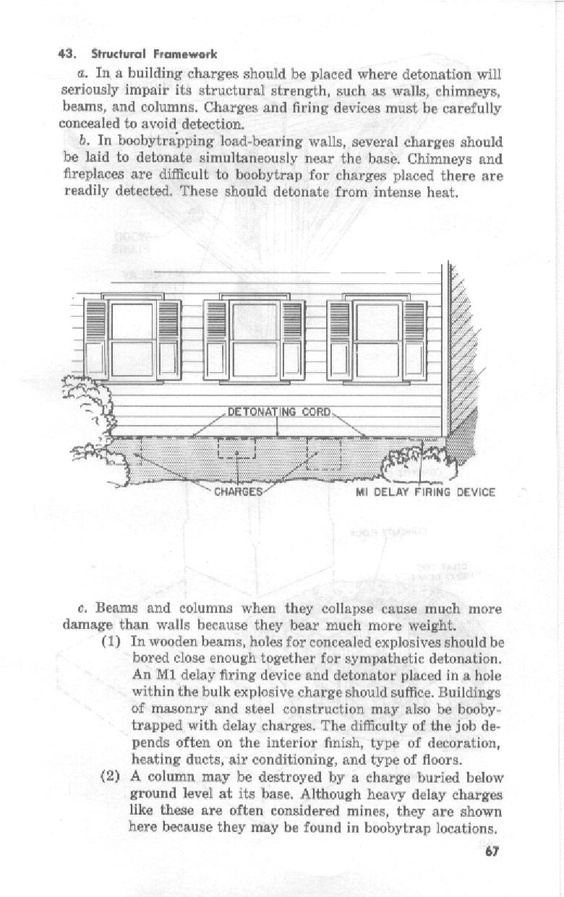 43. Structural Framework

a. In a building charges should be placed where detonation will seriously impair its structural strength, such as walls, chimneys, beams, and columns. Charges and firing devices must be carefully concealed to avoid detection.

b. In boobytrapping load-bearing walls, several charges should be laid to detonate simultaneously near the base. Chimneys and fireplaces are difficult to boobytrap for charges placed there are readily detected. These should detonate from intense heat.

DETONATING CORD

CHARGES

MI DELAY FIRING DEVICE

c. Beams and columns when they collapse cause much more damage than walls because they bear much more weight.

(1) In wooden beams, holes for concealed explosives should be bored close enough together for sympathetic detonation. An M1 delay firing device and detonator placed in a hole within the bulk explosive charge should suffice. Buildings of masonry and steel construction may also be boobytrapped with delay charges. The difficulty of the job depends often on the interior finish, type of decoration, heating ducts, air conditioning, and type of floors.

(2) A column may be destroyed by a charge buried below ground level at its base. Although heavy delay charges like these are often considered mines, they are shown here because they may be found in boobytrap locations.

67